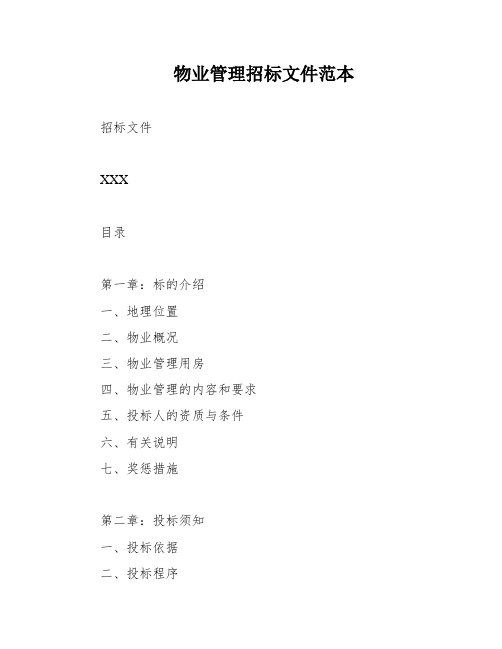 物业管理招标文件范本

招标文件

XXX

目录

第一章：标的介绍

一、地理位置

二、物业概况

三、物业管理用房

四、物业管理的内容和要求

五、投标人的资质与条件

六、有关说明

七、奖惩措施

第二章：投标须知

一、投标依据

二、投标程序